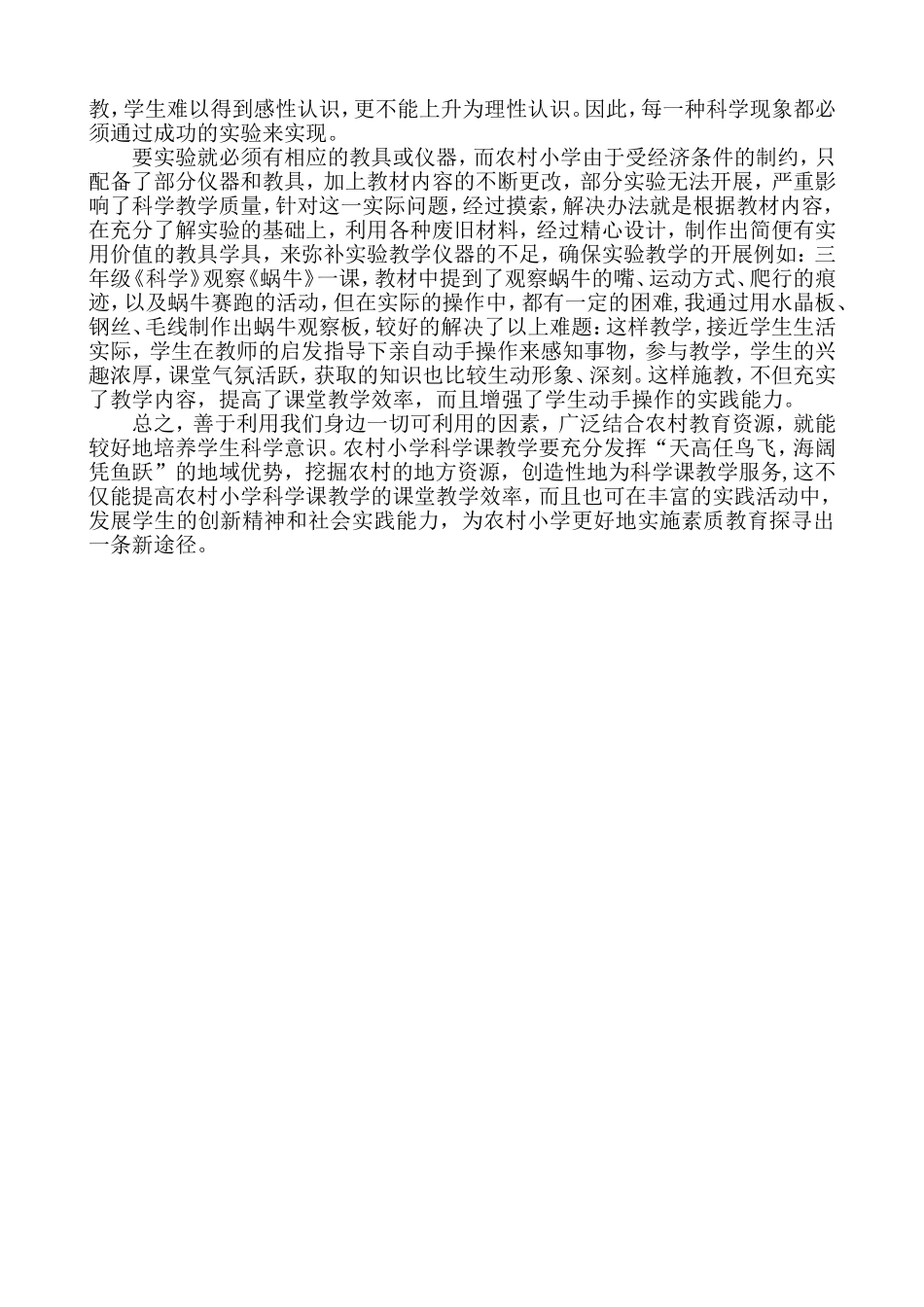 教，学生难以得到感性认识，更不能上升为理性认识。因此，每一种科学现象都必须通过成功的实验来实现。

要实验就必须有相应的教具或仪器，而农村小学由于受经济条件的制约，只配备了部分仪器和教具，加上教材内容的不断更改，部分实验无法开展，严重影响了科学教学质量，针对这一实际问题，经过摸索，解决办法就是根据教材内容，在充分了解实验的基础上，利用各种废旧材料，经过精心设计，制作出简便有实用价值的教具学具，来弥补实验教学仪器的不足，确保实验教学的开展例如：三年级《科学》观察《蜗牛》一课，教材中提到了观察蜗牛的嘴、运动方式、爬行的痕迹，以及蜗牛赛跑的活动，但在实际的操作中，都有一定的困难，我通过用水晶板、钢丝、毛线制作出蜗牛观察板，较好的解决了以上难题：这样教学，接近学生生活实际，学生在教师的启发指导下亲自动手操作来感知事物，参与教学，学生的兴趣浓厚，课堂气氛活跃，获取的知识也比较生动形象、深刻。这样施教，不但充实了教学内容，提高了课堂教学效率，而且增强了学生动手操作的实践能力。

总之，善于利用我们身边一切可利用的因素，广泛结合农村教育资源，就能较好地培养学生科学意识。农村小学科学课教学要充分发挥“天高任鸟飞，海阔凭鱼跃”的地域优势，挖掘农村的地方资源，创造性地为科学课教学服务，这不仅能提高农村小学科学课教学的课堂教学效率，而且也可在丰富的实践活动中，发展学生的创新精神和社会实践能力，为农村小学更好地实施素质教育探寻出一条新途径。